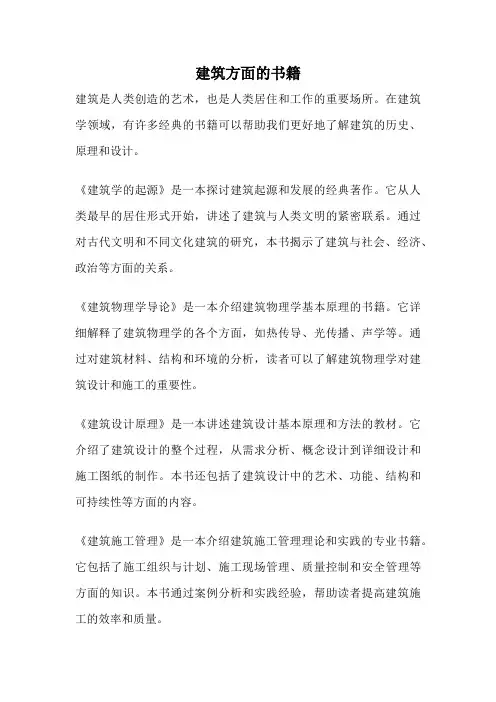 建筑方面的书籍

建筑是人类创造的艺术，也是人类居住和工作的重要场所。在建筑学领域，有许多经典的书籍可以帮助我们更好地了解建筑的历史、原理和设计。

《建筑学的起源》是一本探讨建筑起源和发展的经典著作。它从人类最早的居住形式开始，讲述了建筑与人类文明的紧密联系。通过对古代文明和不同文化建筑的研究，本书揭示了建筑与社会、经济、政治等方面的关系。

《建筑物理学导论》是一本介绍建筑物理学基本原理的书籍。它详细解释了建筑物理学的各个方面，如热传导、光传播、声学等。通过对建筑材料、结构和环境的分析，读者可以了解建筑物理学对建筑设计和施工的重要性。

《建筑设计原理》是一本讲述建筑设计基本原理和方法的教材。它介绍了建筑设计的整个过程，从需求分析、概念设计到详细设计和施工图纸的制作。本书还包括了建筑设计中的艺术、功能、结构和可持续性等方面的内容。

《建筑施工管理》是一本介绍建筑施工管理理论和实践的专业书籍。它包括了施工组织与计划、施工现场管理、质量控制和安全管理等方面的知识。本书通过案例分析和实践经验，帮助读者提高建筑施工的效率和质量。